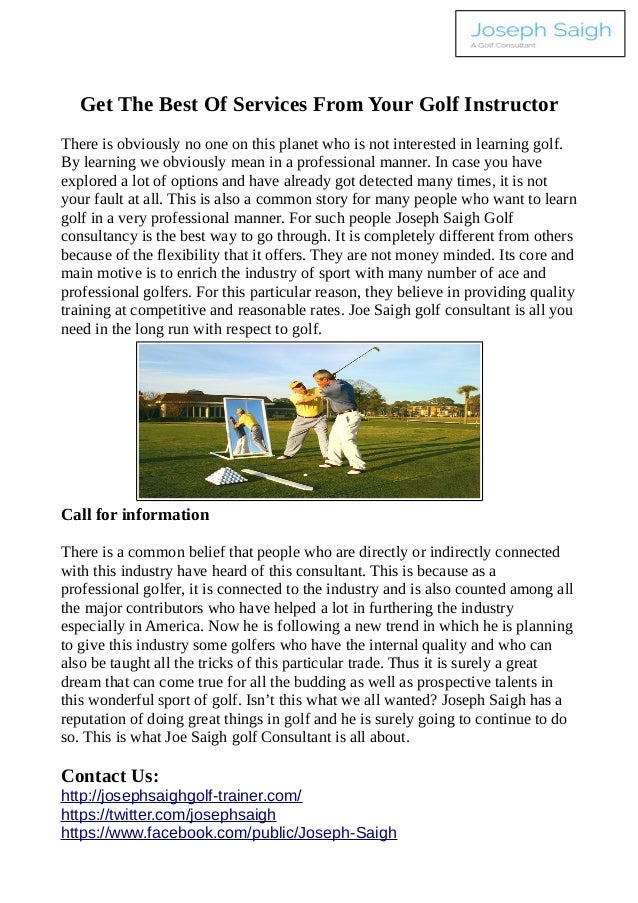 Joseph Saigh
A Golf Consultant

Get The Best Of Services From Your Golf Instructor

There is obviously no one on this planet who is not interested in learning golf. By learning we obviously mean in a professional manner. In case you have explored a lot of options and have already got detected many times, it is not your fault at all. This is also a common story for many people who want to learn golf in a very professional manner. For such people Joseph Saigh Golf consultancy is the best way to go through. It is completely different from others because of the flexibility that it offers. They are not money minded. Its core and main motive is to enrich the industry of sport with many number of ace and professional golfers. For this particular reason, they believe in providing quality training at competitive and reasonable rates. Joe Saigh golf consultant is all you need in the long run with respect to golf.

Call for information

There is a common belief that people who are directly or indirectly connected with this industry have heard of this consultant. This is because as a professional golfer, it is connected to the industry and is also counted among all the major contributors who have helped a lot in furthering the industry especially in America. Now he is following a new trend in which he is planning to give this industry some golfers who have the internal quality and who can also be taught all the tricks of this particular trade. Thus it is surely a great dream that can come true for all the budding as well as prospective talents in this wonderful sport of golf. Isn't this what we all wanted? Joseph Saigh has a reputation of doing great things in golf and he is surely going to continue to do so. This is what Joe Saigh golf Consultant is all about.

Contact Us:
http://josephsaighgolf-trainer.com/
https://twitter.com/josephsaigh
https://www.facebook.com/public/Joseph-Saigh